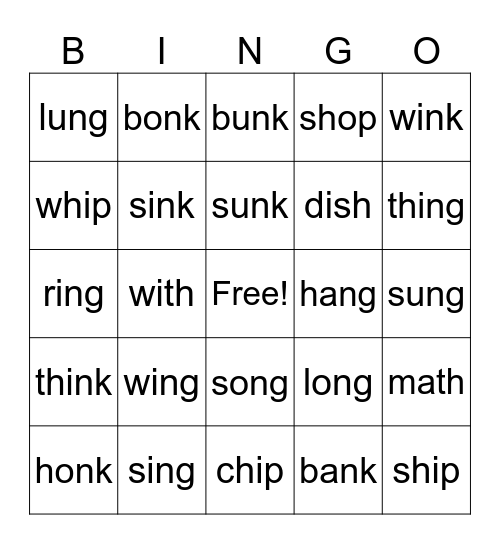 | B | I | N | G | O |
|---|---|---|---|---|
| lung | bonk | bunk | shop | wink |
| whip | sink | sunk | dish | thing |
| ring | with | Free! | hang | sung |
| think | wing | song | long | math |
| honk | sing | chip | bank | ship |